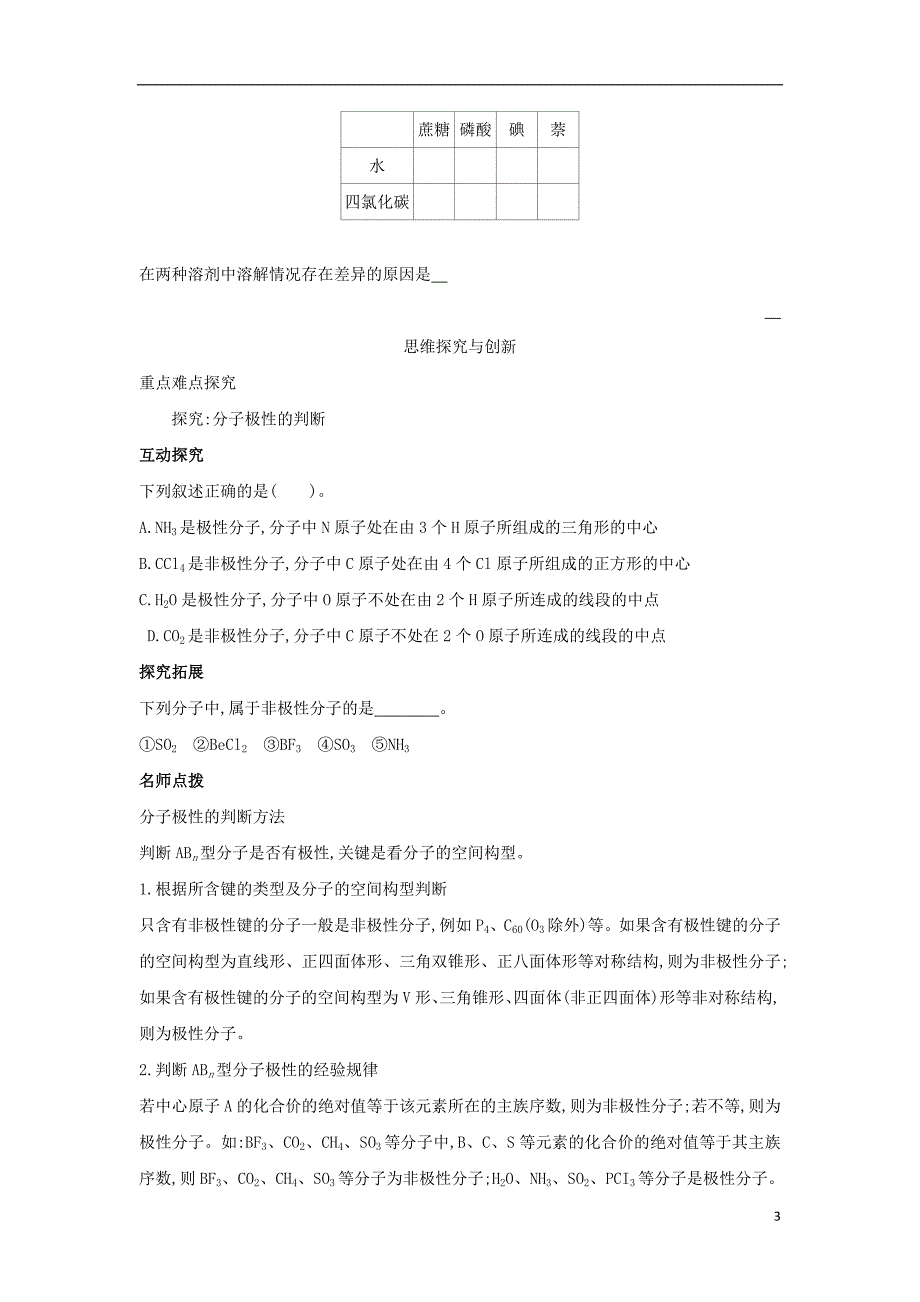 | | 蔗糖 | 磷酸 | 碘 | 萘 |
|---|---|---|---|---|
| 水 | | | | |
| 四氯化碳 | | | | |

在两种溶剂中溶解情况存在差异的原因是__

__

思维探究与创新

重点难点探究

探究:分子极性的判断

互动探究

下列叙述正确的是(　　)。

A.$NH_3$是极性分子,分子中N原子处在由3个H原子所组成的三角形的中心

B.$CCl_4$是非极性分子,分子中C原子处在由4个Cl原子所组成的正方形的中心

C.$H_2O$是极性分子,分子中O原子不处在由2个H原子所连成的线段的中点

D.$CO_2$是非极性分子,分子中C原子不处在2个O原子所连成的线段的中点

探究拓展

下列分子中,属于非极性分子的是________。

①$SO_2$ ②$BeCl_2$ ③$BF_3$ ④$SO_3$ ⑤$NH_3$

名师点拨

分子极性的判断方法

判断$AB_n$型分子是否有极性,关键是看分子的空间构型。

1.根据所含键的类型及分子的空间构型判断

只含有非极性键的分子一般是非极性分子,例如$P_4$、$C_{60}$($O_3$除外)等。如果含有极性键的分子的空间构型为直线形、正四面体形、三角双锥形、正八面体形等对称结构,则为非极性分子;如果含有极性键的分子的空间构型为V形、三角锥形、四面体(非正四面体)形等非对称结构,则为极性分子。

2.判断$AB_n$型分子极性的经验规律

若中心原子A的化合价的绝对值等于该元素所在的主族序数,则为非极性分子;若不等,则为极性分子。如:$BF_3$、$CO_2$、$CH_4$、$SO_3$等分子中,B、C、S等元素的化合价的绝对值等于其主族序数,则$BF_3$、$CO_2$、$CH_4$、$SO_3$等分子为非极性分子;$H_2O$、$NH_3$、$SO_2$、$PCl_3$等分子是极性分子。

3